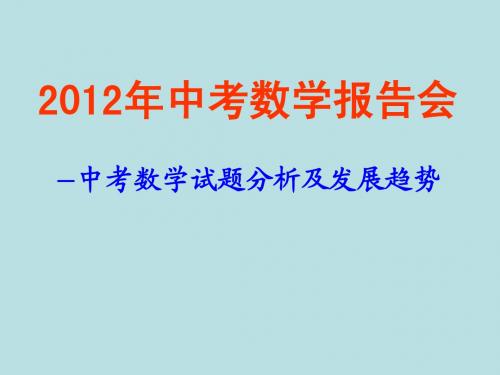 2012年中考数学报告会

—中考数学试题分析及发展趋势